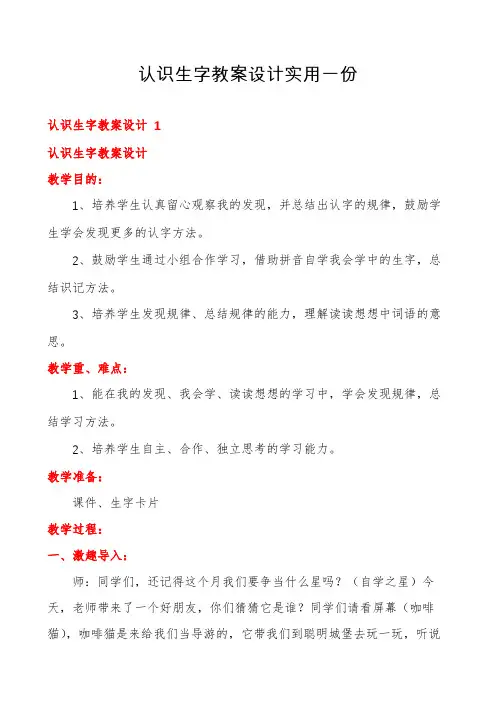 认识生字教案设计实用一份

认识生字教案设计 1

认识生字教案设计

教学目的：

1、培养学生认真留心观察我的发现，并总结出认字的规律，鼓励学生学会发现更多的认字方法。

2、鼓励学生通过小组合作学习，借助拼音自学我会学中的生字，总结识记方法。

3、培养学生发现规律、总结规律的能力，理解读读想想中词语的意思。

教学重、难点：

1、能在我的发现、我会学、读读想想的学习中，学会发现规律，总结学习方法。

2、培养学生自主、合作、独立思考的学习能力。

教学准备：

课件、生字卡片

教学过程：

一、激趣导入：

师：同学们，还记得这个月我们要争当什么星吗？（自学之星）今天，老师带来了一个好朋友，你们猜猜它是谁？同学们请看屏幕（咖啡猫），咖啡猫是来给我们当导游的，它带我们到聪明城堡去玩一玩，听说